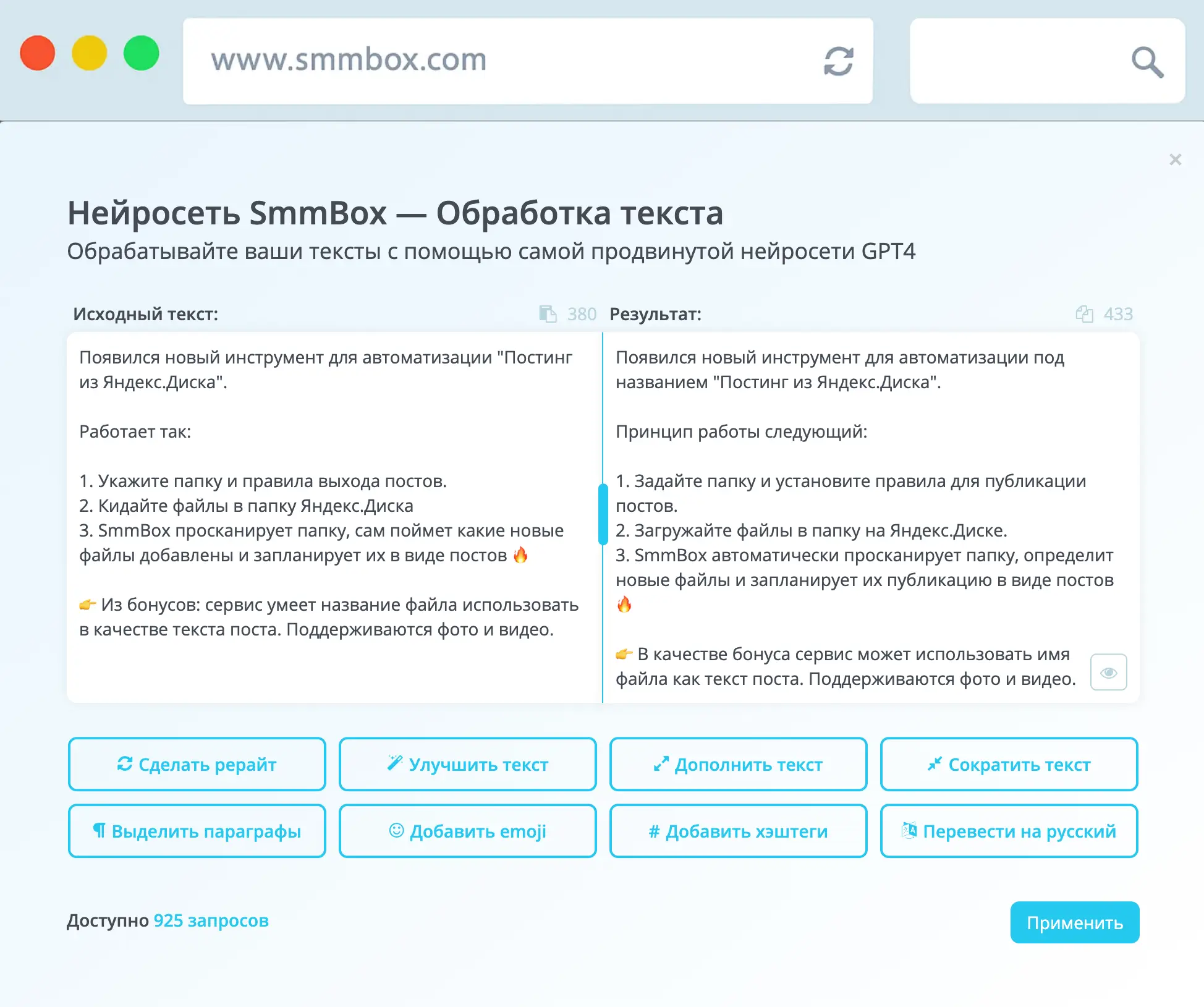 www.smmbox.com

×

Нейросеть SmmBox — Обработка текста

Обрабатывайте ваши тексты с помощью самой продвинутой нейросети GPT4

Исходный текст: 380

Появился новый инструмент для автоматизации "Постинг из Яндекс.Диска".

Работает так:

1. Укажите папку и правила выхода постов.
2. Кидайте файлы в папку Яндекс.Диска
3. SmmBox просканирует папку, сам поймет какие новые файлы добавлены и запланирует их в виде постов 🔥

👉 Из бонусов: сервис умеет название файла использовать в качестве текста поста. Поддерживаются фото и видео.

Результат: 433

Появился новый инструмент для автоматизации под названием "Постинг из Яндекс.Диска".

Принцип работы следующий:

1. Задайте папку и установите правила для публикации постов.
2. Загружайте файлы в папку на Яндекс.Диске.
3. SmmBox автоматически просканирует папку, определит новые файлы и запланирует их публикацию в виде постов 🔥

👉 В качестве бонуса сервис может использовать имя файла как текст поста. Поддерживаются фото и видео.

Сделать рерайт
Улучшить текст
Дополнить текст
Сократить текст
¶ Выделить параграфы
Добавить emoji
# Добавить хэштеги
Перевести на русский

Доступно 925 запросов

Применить